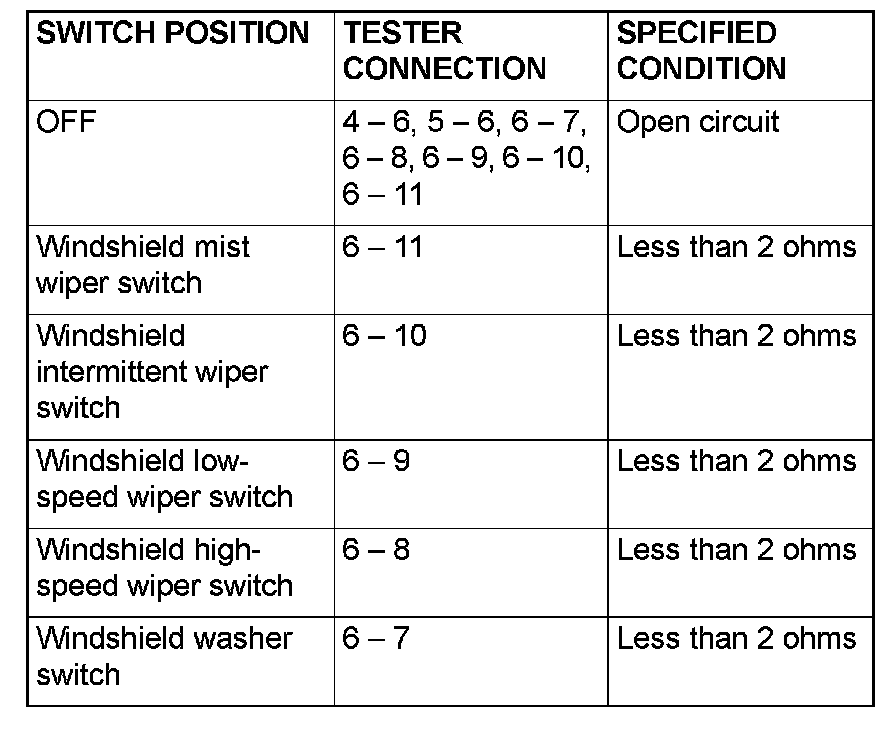 | SWITCH POSITION | TESTER CONNECTION | SPECIFIED CONDITION |
|---|---|---|
| OFF | 4 – 6, 5 – 6, 6 – 7, 6 – 8, 6 – 9, 6 – 10, 6 – 11 | Open circuit |
| Windshield mist wiper switch | 6 – 11 | Less than 2 ohms |
| Windshield intermittent wiper switch | 6 – 10 | Less than 2 ohms |
| Windshield low-speed wiper switch | 6 – 9 | Less than 2 ohms |
| Windshield high-speed wiper switch | 6 – 8 | Less than 2 ohms |
| Windshield washer switch | 6 – 7 | Less than 2 ohms |